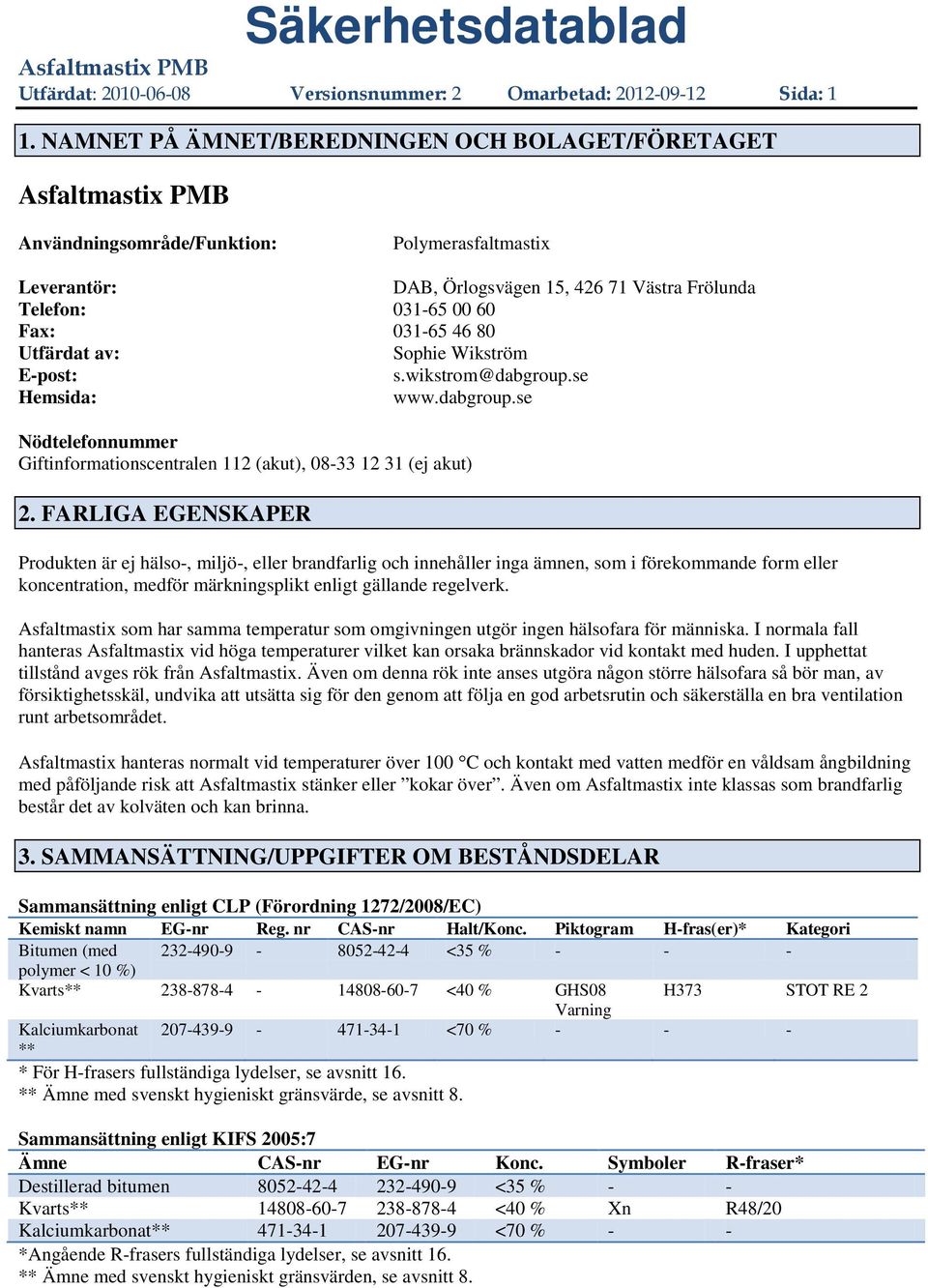 Säkerhetsdatablad

Asfaltmastix PMB
Utfärdat: 2010-06-08 Versionsnummer: 2 Omarbetad: 2012-09-12 Sida: 1

1. NAMNET PÅ ÄMNET/BEREDNINGEN OCH BOLAGET/FÖRETAGET

Asfaltmastix PMB

Användningsområde/Funktion: Polymerasfaltmastix

Leverantör: DAB, Örlogsvägen 15, 426 71 Västra Frölunda
Telefon: 031-65 00 60
Fax: 031-65 46 80
Utfärdat av: Sophie Wikström
E-post: s.wikstrom@dabgroup.se
Hemsida: www.dabgroup.se

Nödtelefonnummer
Giftinformationscentralen 112 (akut), 08-33 12 31 (ej akut)

2. FARLIGA EGENSKAPER

Produkten är ej hälso-, miljö-, eller brandfarlig och innehåller inga ämnen, som i förekommande form eller koncentration, medför märkningsplikt enligt gällande regelverk.

Asfaltmastix som har samma temperatur som omgivningen utgör ingen hälsofara för människa. I normala fall hanteras Asfaltmastix vid höga temperaturer vilket kan orsaka brännskador vid kontakt med huden. I upphettat tillstånd avges rök från Asfaltmastix. Även om denna rök inte anses utgöra någon större hälsofara så bör man, av försiktighetsskäl, undvika att utsätta sig för den genom att följa en god arbetsrutin och säkerställa en bra ventilation runt arbetsområdet.

Asfaltmastix hanteras normalt vid temperaturer över 100 °C och kontakt med vatten medför en våldsam ångbildning med påföljande risk att Asfaltmastix stänker eller ”kokar över”. Även om Asfaltmastix inte klassas som brandfarlig består det av kolväten och kan brinna.

3. SAMMANSÄTTNING/UPPGIFTER OM BESTÅNDSDELAR

Sammansättning enligt CLP (Förordning 1272/2008/EC)

| Kemiskt namn | EG-nr | Reg. nr | CAS-nr | Halt/Konc. | Piktogram | H-fras(er)* | Kategori |
|---|---|---|---|---|---|---|---|
| Bitumen (med polymer < 10 %) | 232-490-9 | - | 8052-42-4 | <35 % | - | - | - |
| Kvarts** | 238-878-4 | - | 14808-60-7 | <40 % | GHS08 Varning | H373 | STOT RE 2 |
| Kalciumkarbonat ** | 207-439-9 | - | 471-34-1 | <70 % | - | - | - |

* För H-frasers fullständiga lydelser, se avsnitt 16.
** Ämne med svenskt hygieniskt gränsvärde, se avsnitt 8.

Sammansättning enligt KIFS 2005:7

| Ämne | CAS-nr | EG-nr | Konc. | Symboler | R-fraser* |
|---|---|---|---|---|---|
| Destillerad bitumen | 8052-42-4 | 232-490-9 | <35 % | - | - |
| Kvarts** | 14808-60-7 | 238-878-4 | <40 % | Xn | R48/20 |
| Kalciumkarbonat** | 471-34-1 | 207-439-9 | <70 % | - | - |

*Angående R-frasers fullständiga lydelser, se avsnitt 16.
** Ämne med svenskt hygieniskt gränsvärden, se avsnitt 8.